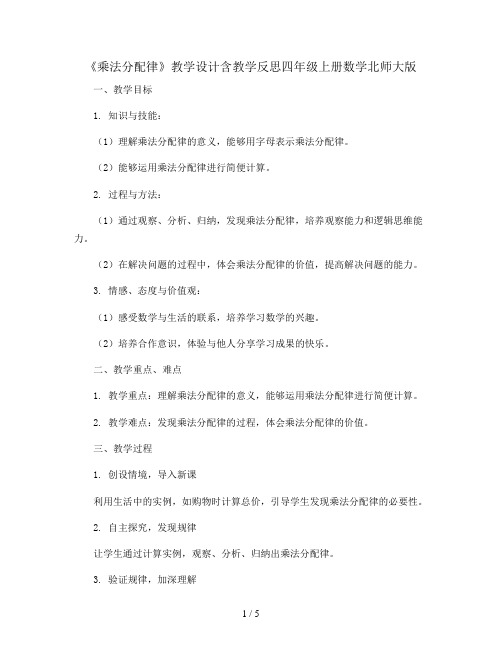 《乘法分配律》教学设计含教学反思四年级上册数学北师大版

一、教学目标

1. 知识与技能：

（1）理解乘法分配律的意义，能够用字母表示乘法分配律。

（2）能够运用乘法分配律进行简便计算。

2. 过程与方法：

（1）通过观察、分析、归纳，发现乘法分配律，培养观察能力和逻辑思维能力。

（2）在解决问题的过程中，体会乘法分配律的价值，提高解决问题的能力。

3. 情感、态度与价值观：

（1）感受数学与生活的联系，培养学习数学的兴趣。

（2）培养合作意识，体验与他人分享学习成果的快乐。

二、教学重点、难点

1. 教学重点：理解乘法分配律的意义，能够运用乘法分配律进行简便计算。

2. 教学难点：发现乘法分配律的过程，体会乘法分配律的价值。

三、教学过程

1. 创设情境，导入新课

利用生活中的实例，如购物时计算总价，引导学生发现乘法分配律的必要性。

2. 自主探究，发现规律

让学生通过计算实例，观察、分析、归纳出乘法分配律。

3. 验证规律，加深理解

1 / 5